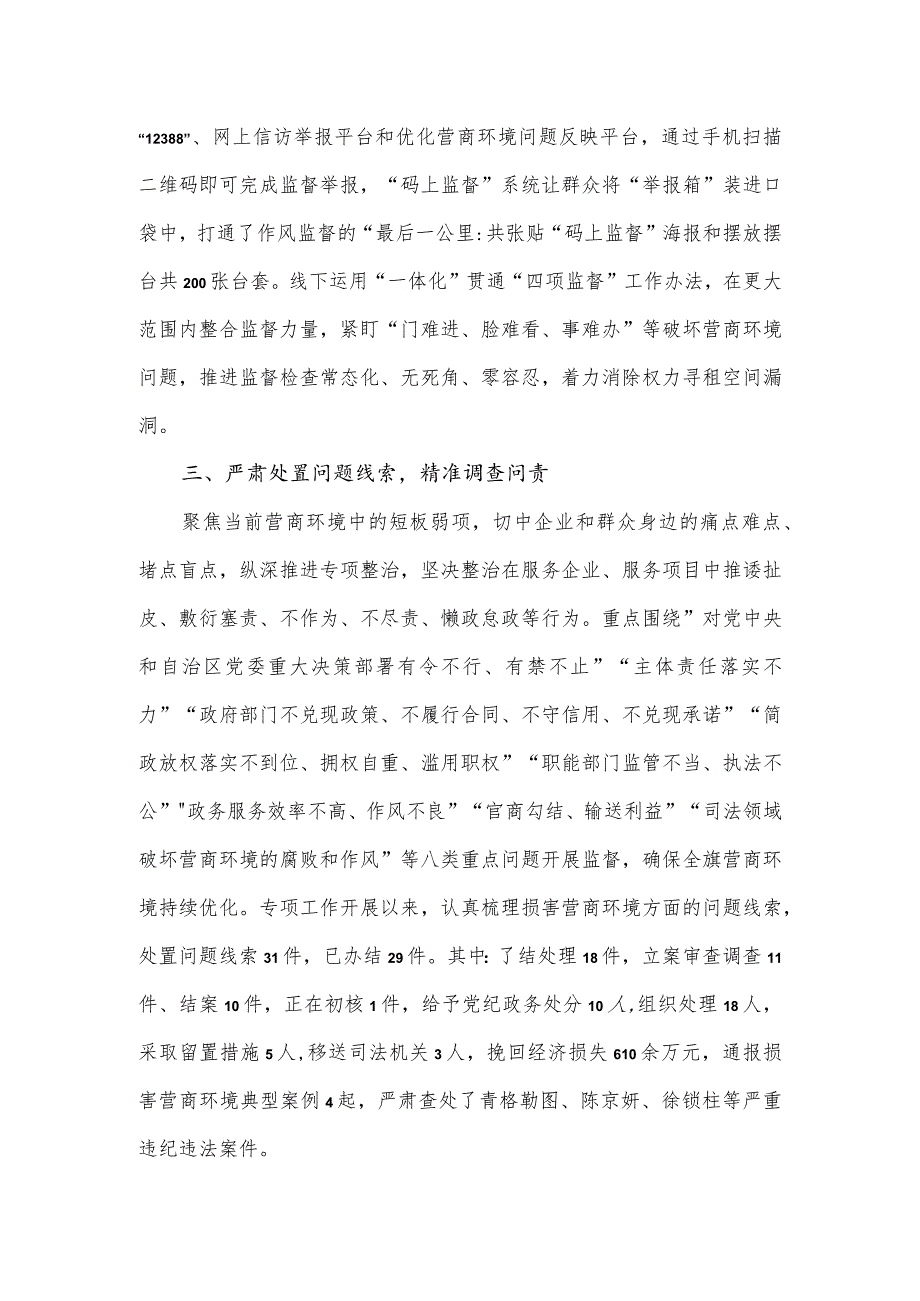 “12388”、网上信访举报平台和优化营商环境问题反映平台，通过手机扫描二维码即可完成监督举报，“码上监督”系统让群众将“举报箱”装进口袋中，打通了作风监督的“最后一公里:共张贴“码上监督”海报和摆放摆台共200张台套。线下运用“一体化”贯通“四项监督”工作办法，在更大范围内整合监督力量，紧盯“门难进、脸难看、事难办”等破坏营商环境问题，推进监督检查常态化、无死角、零容忍，着力消除权力寻租空间漏洞。

三、严肃处置问题线索，精准调查问责

聚焦当前营商环境中的短板弱项，切中企业和群众身边的痛点难点、堵点盲点，纵深推进专项整治，坚决整治在服务企业、服务项目中推诿扯皮、敷衍塞责、不作为、不尽责、懒政怠政等行为。重点围绕”对党中央和自治区党委重大决策部署有令不行、有禁不止”“主体责任落实不力”“政府部门不兑现政策、不履行合同、不守信用、不兑现承诺”“简政放权落实不到位、拥权自重、滥用职权”“职能部门监管不当、执法不公”"政务服务效率不高、作风不良”“官商勾结、输送利益”“司法领域破坏营商环境的腐败和作风”等八类重点问题开展监督，确保全旗营商环境持续优化。专项工作开展以来，认真梳理损害营商环境方面的问题线索，处置问题线索31件，已办结29件。其中:了结处理18件，立案审查调查11件、结案10件，正在初核1件，给予党纪政务处分10人,组织处理18人，采取留置措施5人,移送司法机关3人，挽回经济损失610余万元，通报损害营商环境典型案例4起，严肃查处了青格勒图、陈京妍、徐锁柱等严重违纪违法案件。